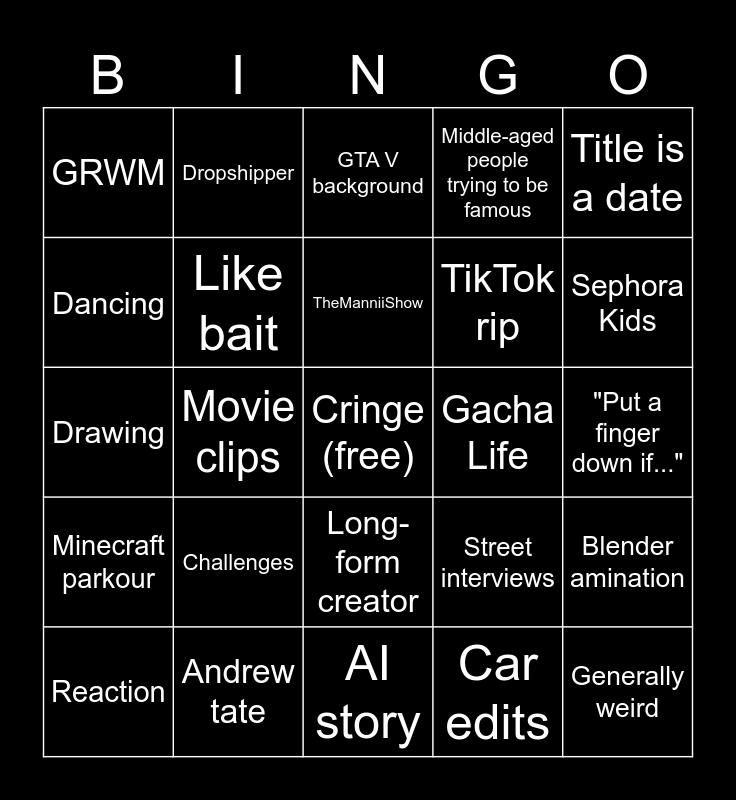 | B | I | N | G | O |
|---|---|---|---|---|
| GRWM | Dropshipper | GTA V background | Middle-aged people trying to be famous | Title is a date |
| Dancing | Like bait | TheManniiShow | TikTok rip | Sephora Kids |
| Drawing | Movie clips | Cringe (free) | Gacha Life | "Put a finger down if..." |
| Minecraft parkour | Challenges | Long-form creator | Street interviews | Blender amination |
| Reaction | Andrew tate | AI story | Car edits | Generally weird |